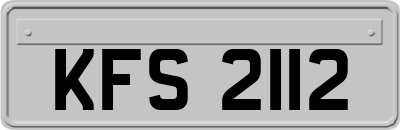 KFS 2112